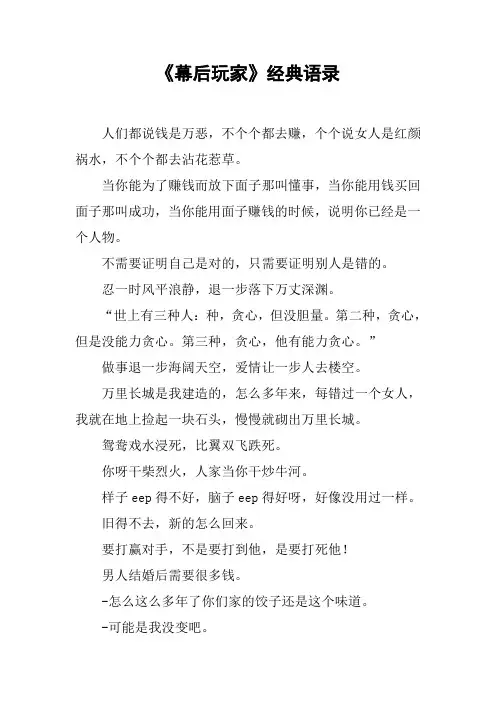 《幕后玩家》经典语录

人们都说钱是万恶，不个个都去赚，个个说女人是红颜祸水，不个个都去沾花惹草。

当你能为了赚钱而放下面子那叫懂事，当你能用钱买回面子那叫成功，当你能用面子赚钱的时候，说明你已经是一个人物。

不需要证明自己是对的，只需要证明别人是错的。

忍一时风平浪静，退一步落下万丈深渊。

“世上有三种人：种，贪心，但没胆量。第二种，贪心，但是没能力贪心。第三种，贪心，他有能力贪心。”

做事退一步海阔天空，爱情让一步人去楼空。

万里长城是我建造的，怎么多年来，每错过一个女人，我就在地上捡起一块石头，慢慢就砌出万里长城。

鸳鸯戏水浸死，比翼双飞跌死。

你呀干柴烈火，人家当你干炒牛河。

样子 eep 得不好，脑子 eep 得好呀，好像没用过一样。

旧得不去，新的怎么回来。

要打赢对手，不是要打到他，是要打死他！

男人结婚后需要很多钱。

-怎么这么多年了你们家的饺子还是这个味道。

-可能是我没变吧。